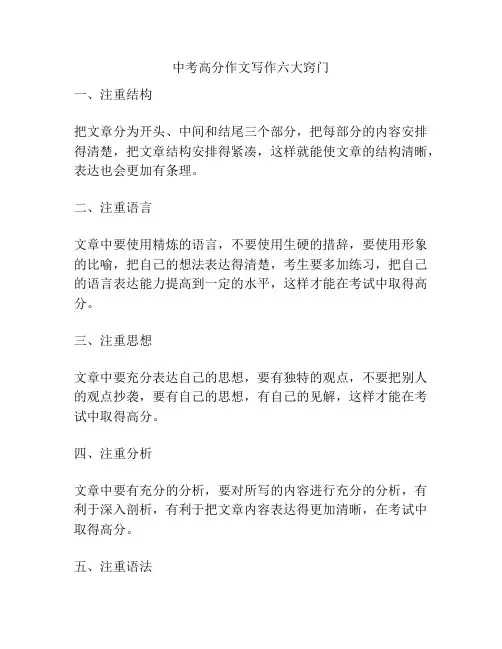 中考高分作文写作六大窍门

一、注重结构

把文章分为开头、中间和结尾三个部分，把每部分的内容安排得清楚，把文章结构安排得紧凑，这样就能使文章的结构清晰，表达也会更加有条理。

二、注重语言

文章中要使用精炼的语言，不要使用生硬的措辞，要使用形象的比喻，把自己的想法表达得清楚，考生要多加练习，把自己的语言表达能力提高到一定的水平，这样才能在考试中取得高分。

三、注重思想

文章中要充分表达自己的思想，要有独特的观点，不要把别人的观点抄袭，要有自己的思想，有自己的见解，这样才能在考试中取得高分。

四、注重分析

文章中要有充分的分析，要对所写的内容进行充分的分析，有利于深入剖析，有利于把文章内容表达得更加清晰，在考试中取得高分。

五、注重语法